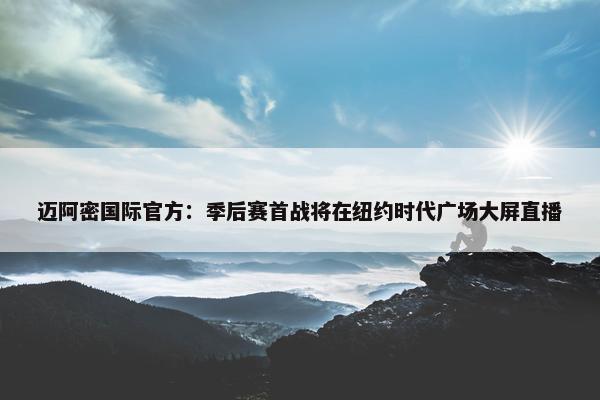 迈阿密国际官方：季后赛首战将在纽约时代广场大屏直播